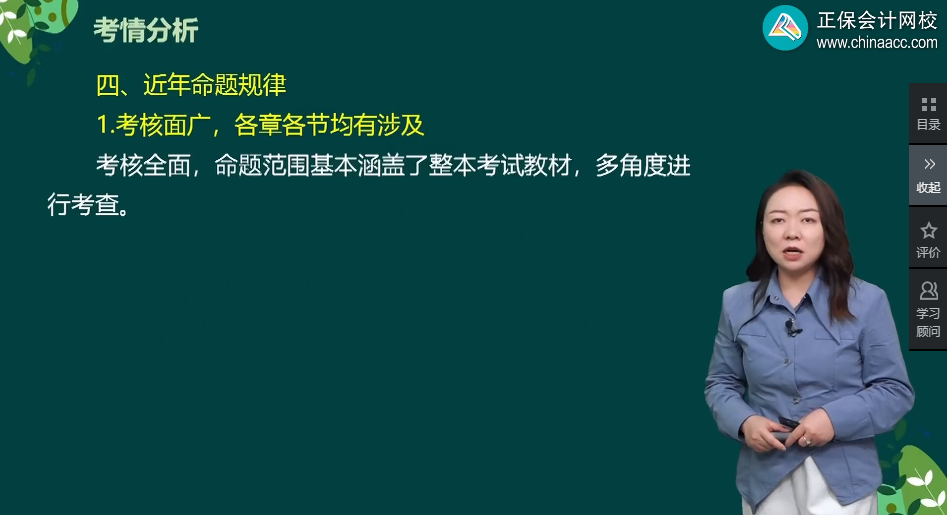 考情分析

正保会计网校
www.chinaacc.com

四、近年命题规律

1.考核面广，各章各节均有涉及

考核全面，命题范围基本涵盖了整本考试教材，多角度进行考查。

目录

收起

评价

学习顾问